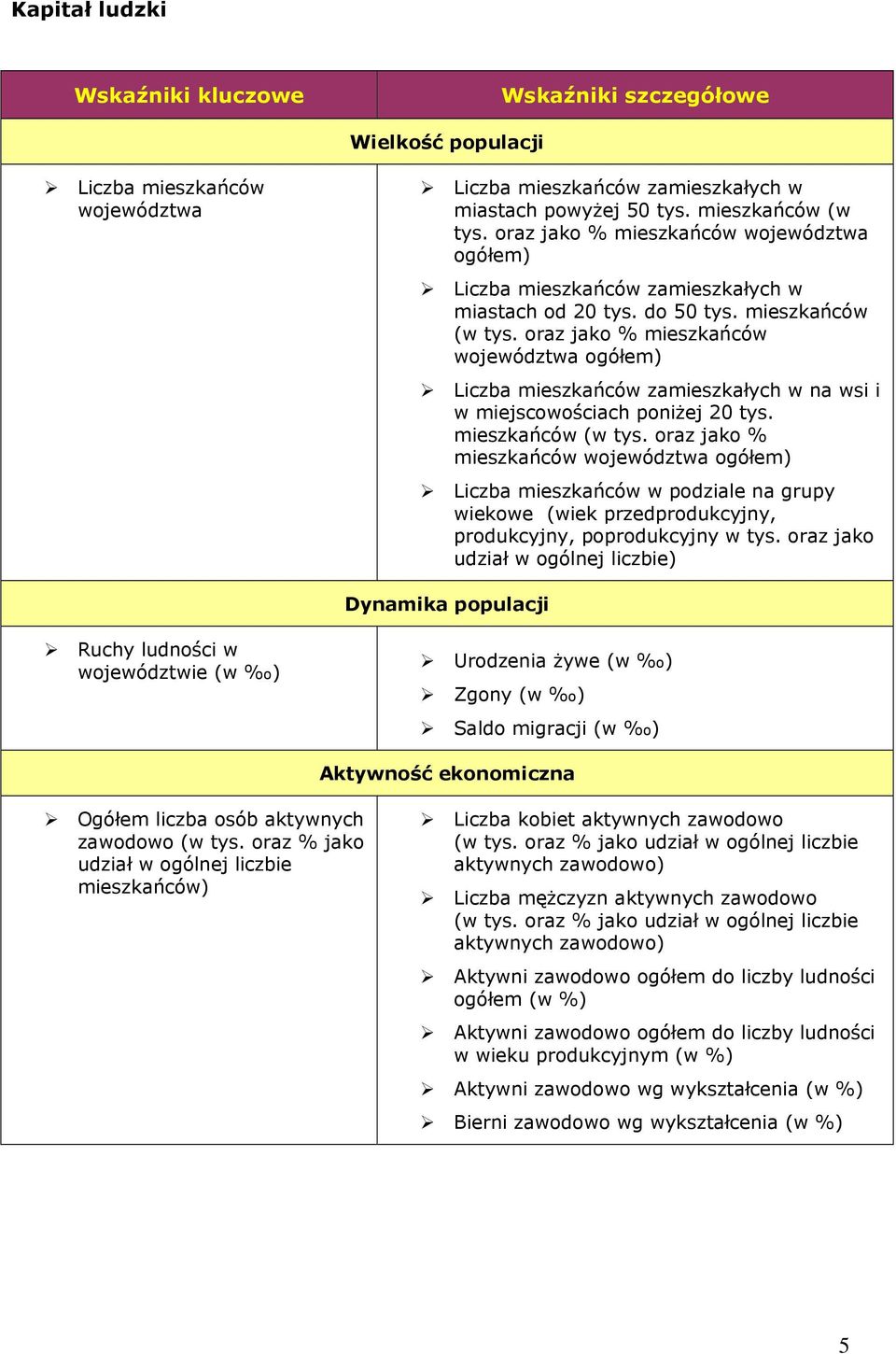 Kapitał ludzki

| Wskaźniki kluczowe | Wskaźniki szczegółowe |
|---|---|
| Wielkość populacji | |
| ➢ Liczba mieszkańców województwa | ➢ Liczba mieszkańców zamieszkałych w miastach powyżej 50 tys. mieszkańców (w tys. oraz jako % mieszkańców województwa ogółem) ➢ Liczba mieszkańców zamieszkałych w miastach od 20 tys. do 50 tys. mieszkańców (w tys. oraz jako % mieszkańców województwa ogółem) ➢ Liczba mieszkańców zamieszkałych w na wsi i w miejscowościach poniżej 20 tys. mieszkańców (w tys. oraz jako % mieszkańców województwa ogółem) ➢ Liczba mieszkańców w podziale na grupy wiekowe (wiek przedprodukcyjny, produkcyjny, poprodukcyjny w tys. oraz jako udział w ogólnej liczbie) |
| Dynamika populacji | |
| ➢ Ruchy ludności w województwie (w ‰) | ➢ Urodzenia żywe (w ‰) ➢ Zgony (w ‰) ➢ Saldo migracji (w ‰) |
| Aktywność ekonomiczna | |
| ➢ Ogółem liczba osób aktywnych zawodowo (w tys. oraz % jako udział w ogólnej liczbie mieszkańców) | ➢ Liczba kobiet aktywnych zawodowo (w tys. oraz % jako udział w ogólnej liczbie aktywnych zawodowo) ➢ Liczba mężczyzn aktywnych zawodowo (w tys. oraz % jako udział w ogólnej liczbie aktywnych zawodowo) ➢ Aktywni zawodowo ogółem do liczby ludności ogółem (w %) ➢ Aktywni zawodowo ogółem do liczby ludności w wieku produkcyjnym (w %) ➢ Aktywni zawodowo wg wykształcenia (w %) ➢ Bierni zawodowo wg wykształcenia (w %) |

5